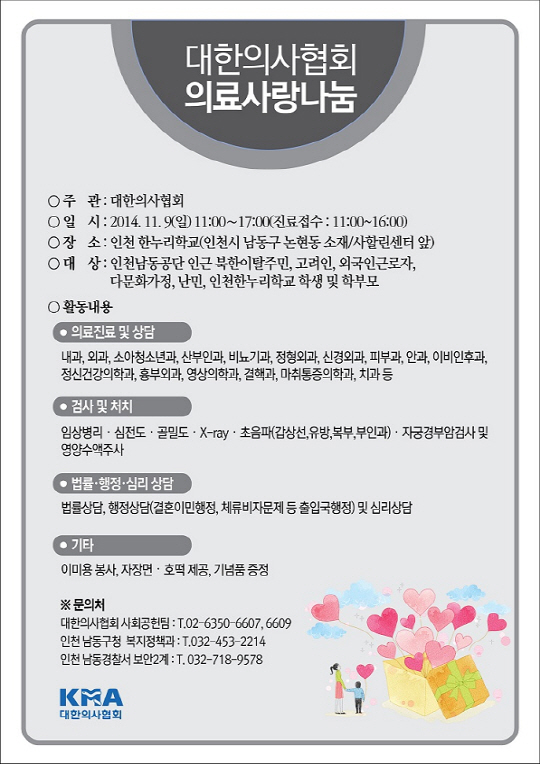 대한의사협회
의료사랑나눔

○ 주 관 : 대한의사협회
○ 일 시 : 2014. 11. 9(일) 11:00~17:00(진료접수 : 11:00~16:00)
○ 장 소 : 인천 한누리학교(인천시 남동구 논현동 소재/사할린센터 앞)
○ 대 상 : 인천남동공단 인근 북한이탈주민, 고려인, 외국인근로자, 다문화가정, 난민, 인천한누리학교 학생 및 학부모

○ 활동내용

• 의료진료 및 상담

내과, 외과, 소아청소년과, 산부인과, 비뇨기과, 정형외과, 신경외과, 피부과, 안과, 이비인후과, 정신건강의학과, 흉부외과, 영상의학과, 결핵과, 마취통증의학과, 치과 등

• 검사 및 처치

임상병리 · 심전도 · 골밀도 · X-ray · 초음파(갑상선,유방,복부,부인과) · 자궁경부암검사 및 영양수액주사

• 법률·행정·심리 상담

법률상담, 행정상담(결혼이민행정, 체류비자문제 등 출입국행정) 및 심리상담

• 기타

이미용 봉사, 자장면 · 호떡 제공, 기념품 증정

※ 문의처
대한의사협회 사회공헌팀 : T.02-6350-6607, 6609
인천 남동구청 복지정책과 : T.032-453-2214
인천 남동경찰서 보안2계 : T. 032-718-9578

KMA
대한의사협회